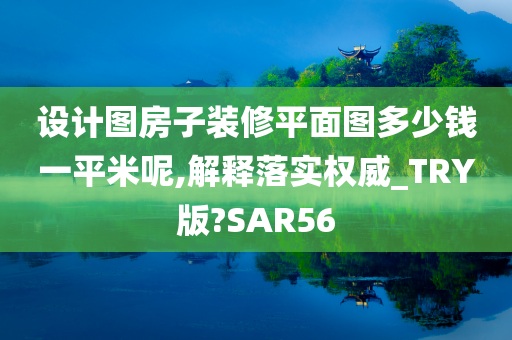 设计图房子装修平面图多少钱一平米呢,解释落实权威_TRY版?SAR56